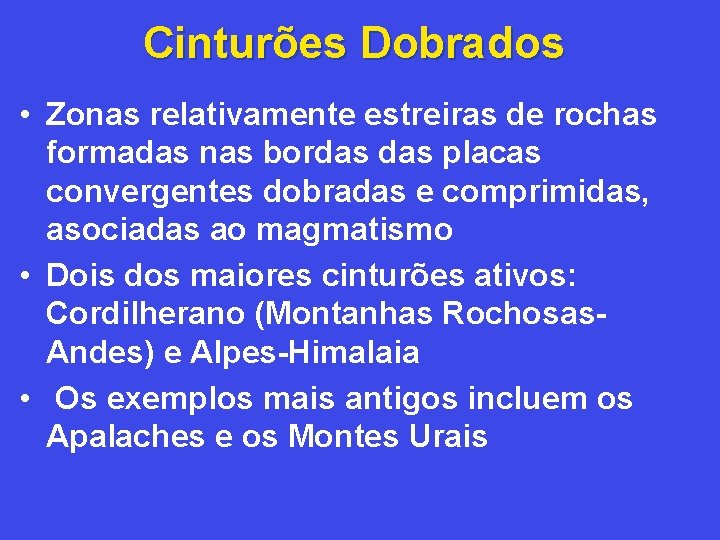 Cinturões Dobrados

• Zonas relativamente estreiras de rochas formadas nas bordas das placas convergentes dobradas e comprimidas, asociadas ao magmatismo
• Dois dos maiores cinturões ativos: Cordilherano (Montanhas Rochosas-Andes) e Alpes-Himalaia
• Os exemplos mais antigos incluem os Apalaches e os Montes Urais